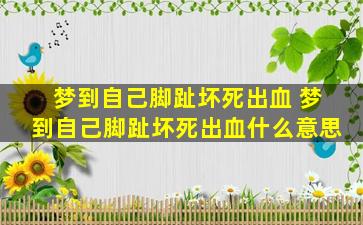 梦到自己脚趾坏死出血 梦到自己脚趾坏死出血什么意思